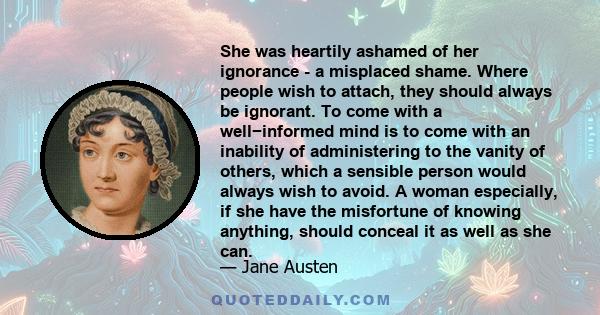 She was heartily ashamed of her ignorance - a misplaced shame. Where people wish to attach, they should always be ignorant. To come with a well−informed mind is to come with an inability of administering to the vanity of others, which a sensible person would always wish to avoid. A woman especially, if she have the misfortune of knowing anything, should conceal it as well as she can.
— Jane Austen

QUOTEDDAILY.COM